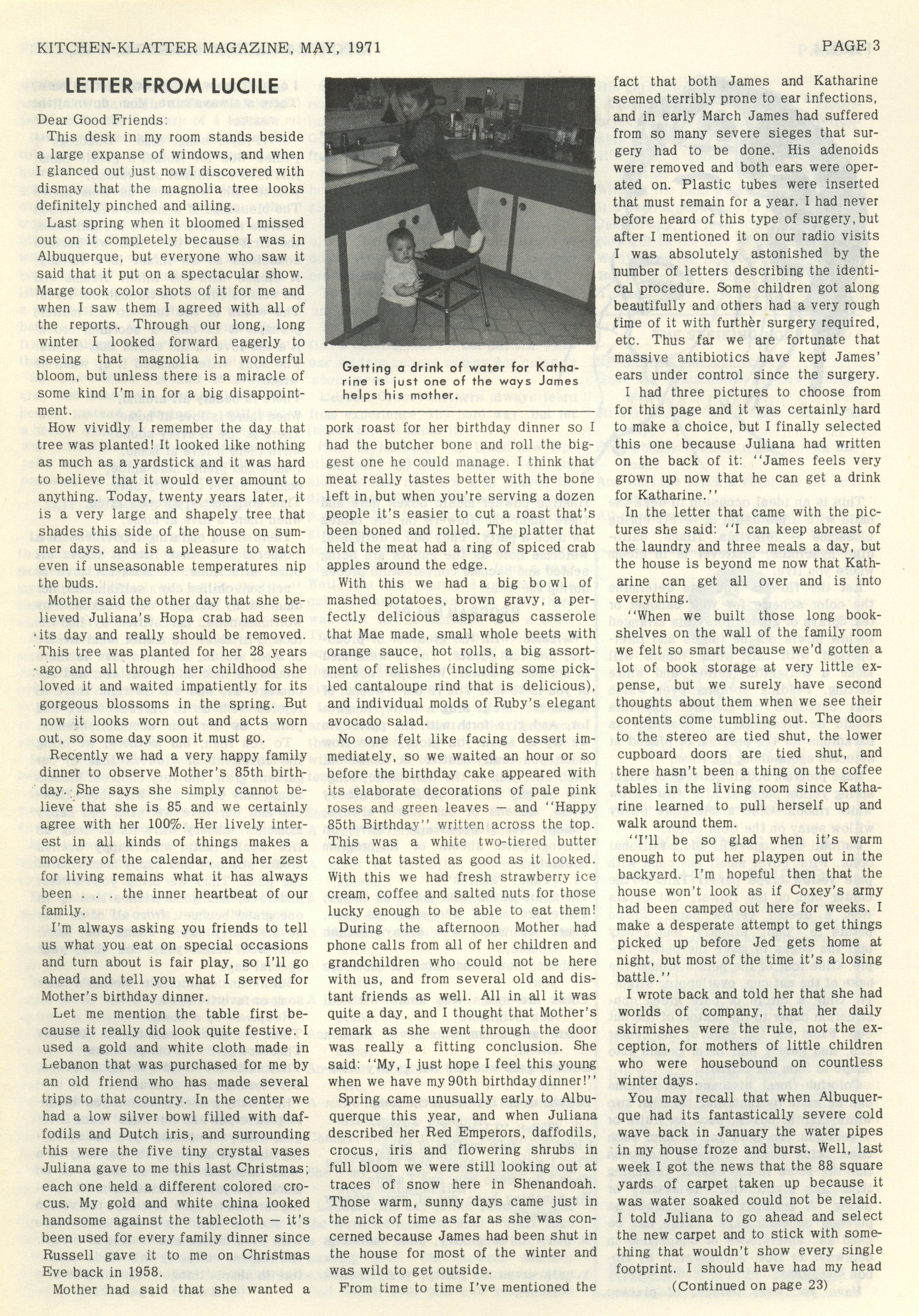 KITCHEN-KLATTER MAGAZINE, MAY, 1971

PAGE 3

LETTER FROM LUCILE

Dear Good Friends:

This desk in my room stands beside a large expanse of windows, and when I glanced out just now I discovered with dismay that the magnolia tree looks definitely pinched and ailing.

Last spring when it bloomed I missed out on it completely because I was in Albuquerque, but everyone who saw it said that it put on a spectacular show. Marge took color shots of it for me and when I saw them I agreed with all of the reports. Through our long, long winter I looked forward eagerly to seeing that magnolia in wonderful bloom, but unless there is a miracle of some kind I'm in for a big disappointment.

How vividly I remember the day that tree was planted! It looked like nothing as much as a yardstick and it was hard to believe that it would ever amount to anything. Today, twenty years later, it is a very large and shapely tree that shades this side of the house on summer days, and is a pleasure to watch even if unseasonable temperatures nip the buds.

Mother said the other day that she believed Juliana's Hopa crab had seen its day and really should be removed. This tree was planted for her 28 years ago and all through her childhood she loved it and waited impatiently for its gorgeous blossoms in the spring. But now it looks worn out and acts worn out, so some day soon it must go.

Recently we had a very happy family dinner to observe Mother's 85th birthday. She says she simply cannot believe that she is 85 and we certainly agree with her 100%. Her lively interest in all kinds of things makes a mockery of the calendar, and her zest for living remains what it has always been . . . the inner heartbeat of our family.

I'm always asking you friends to tell us what you eat on special occasions and turn about is fair play, so I'll go ahead and tell you what I served for Mother's birthday dinner.

Let me mention the table first because it really did look quite festive. I used a gold and white cloth made in Lebanon that was purchased for me by an old friend who has made several trips to that country. In the center we had a low silver bowl filled with daffodils and Dutch iris, and surrounding this were the five tiny crystal vases Juliana gave to me this last Christmas; each one held a different colored crocus. My gold and white china looked handsome against the tablecloth — it's been used for every family dinner since Russell gave it to me on Christmas Eve back in 1958.

Mother had said that she wanted a

Getting a drink of water for Katharine is just one of the ways James helps his mother.

pork roast for her birthday dinner so I had the butcher bone and roll the biggest one he could manage. I think that meat really tastes better with the bone left in, but when you're serving a dozen people it's easier to cut a roast that's been boned and rolled. The platter that held the meat had a ring of spiced crab apples around the edge.

With this we had a big bowl of mashed potatoes, brown gravy, a perfectly delicious asparagus casserole that Mae made, small whole beets with orange sauce, hot rolls, a big assortment of relishes (including some pickled cantaloupe rind that is delicious), and individual molds of Ruby's elegant avocado salad.

No one felt like facing dessert immediately, so we waited an hour or so before the birthday cake appeared with its elaborate decorations of pale pink roses and green leaves — and "Happy 85th Birthday" written across the top. This was a white two-tiered butter cake that tasted as good as it looked. With this we had fresh strawberry ice cream, coffee and salted nuts for those lucky enough to be able to eat them!

During the afternoon Mother had phone calls from all of her children and grandchildren who could not be here with us, and from several old and distant friends as well. All in all it was quite a day, and I thought that Mother's remark as she went through the door was really a fitting conclusion. She said: "My, I just hope I feel this young when we have my 90th birthday dinner!"

Spring came unusually early to Albuquerque this year, and when Juliana described her Red Emperors, daffodils, crocus, iris and flowering shrubs in full bloom we were still looking out at traces of snow here in Shenandoah. Those warm, sunny days came just in the nick of time as far as she was concerned because James had been shut in the house for most of the winter and was wild to get outside.

From time to time I've mentioned the fact that both James and Katharine seemed terribly prone to ear infections, and in early March James had suffered from so many severe sieges that surgery had to be done. His adenoids were removed and both ears were operated on. Plastic tubes were inserted that must remain for a year. I had never before heard of this type of surgery, but after I mentioned it on our radio visits I was absolutely astonished by the number of letters describing the identical procedure. Some children got along beautifully and others had a very rough time of it with further surgery required, etc. Thus far we are fortunate that massive antibiotics have kept James' ears under control since the surgery.

I had three pictures to choose from for this page and it was certainly hard to make a choice, but I finally selected this one because Juliana had written on the back of it: "James feels very grown up now that he can get a drink for Katharine."

In the letter that came with the pictures she said: "I can keep abreast of the laundry and three meals a day, but the house is beyond me now that Katharine can get all over and is into everything.

"When we built those long bookshelves on the wall of the family room we felt so smart because we'd gotten a lot of book storage at very little expense, but we surely have second thoughts about them when we see their contents come tumbling out. The doors to the stereo are tied shut, the lower cupboard doors are tied shut, and there hasn't been a thing on the coffee tables in the living room since Katharine learned to pull herself up and walk around them.

"I'll be so glad when it's warm enough to put her playpen out in the backyard. I'm hopeful then that the house won't look as if Coxey's army had been camped out here for weeks. I make a desperate attempt to get things picked up before Jed gets home at night, but most of the time it's a losing battle."

I wrote back and told her that she had worlds of company, that her daily skirmishes were the rule, not the exception, for mothers of little children who were housebound on countless winter days.

You may recall that when Albuquerque had its fantastically severe cold wave back in January the water pipes in my house froze and burst. Well, last week I got the news that the 88 square yards of carpet taken up because it was water soaked could not be relaid. I told Juliana to go ahead and select the new carpet and to stick with something that wouldn't show every single footprint. I should have had my head

(Continued on page 23)